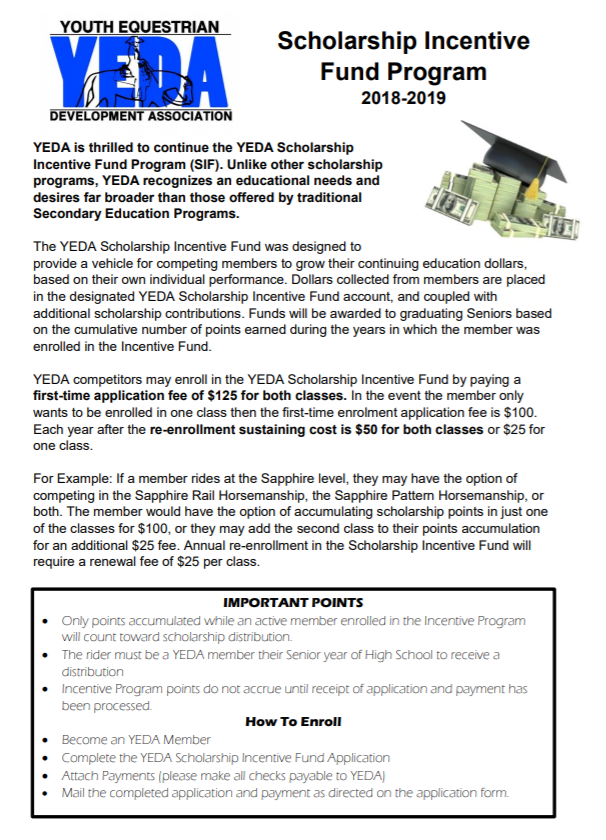 YOUTH EQUESTRIAN
YEDA
DEVELOPMENT ASSOCIATION

Scholarship Incentive Fund Program
2018-2019

YEDA is thrilled to continue the YEDA Scholarship Incentive Fund Program (SIF). Unlike other scholarship programs, YEDA recognizes an educational needs and desires far broader than those offered by traditional Secondary Education Programs.

The YEDA Scholarship Incentive Fund was designed to provide a vehicle for competing members to grow their continuing education dollars, based on their own individual performance. Dollars collected from members are placed in the designated YEDA Scholarship Incentive Fund account, and coupled with additional scholarship contributions. Funds will be awarded to graduating Seniors based on the cumulative number of points earned during the years in which the member was enrolled in the Incentive Fund.

YEDA competitors may enroll in the YEDA Scholarship Incentive Fund by paying a first-time application fee of $125 for both classes. In the event the member only wants to be enrolled in one class then the first-time enrolment application fee is $100. Each year after the re-enrollment sustaining cost is $50 for both classes or $25 for one class.

For Example: If a member rides at the Sapphire level, they may have the option of competing in the Sapphire Rail Horsemanship, the Sapphire Pattern Horsemanship, or both. The member would have the option of accumulating scholarship points in just one of the classes for $100, or they may add the second class to their points accumulation for an additional $25 fee. Annual re-enrollment in the Scholarship Incentive Fund will require a renewal fee of $25 per class.

IMPORTANT POINTS
• Only points accumulated while an active member enrolled in the Incentive Program will count toward scholarship distribution.
• The rider must be a YEDA member their Senior year of High School to receive a distribution
• Incentive Program points do not accrue until receipt of application and payment has been processed.

How To Enroll
• Become an YEDA Member
• Complete the YEDA Scholarship Incentive Fund Application
• Attach Payments (please make all checks payable to YEDA)
• Mail the completed application and payment as directed on the application form.